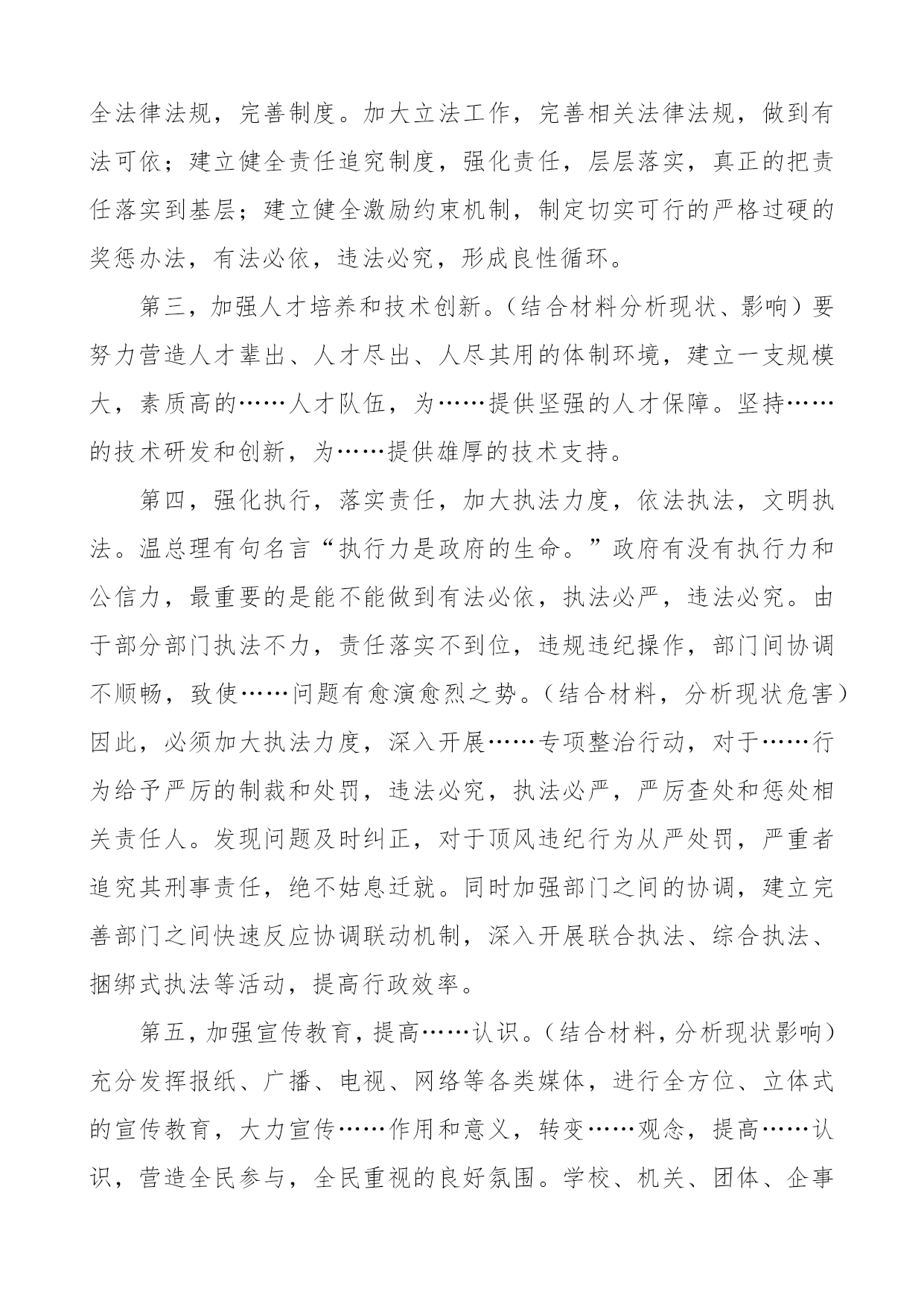 全法律法规，完善制度。加大立法工作，完善相关法律法规，做到有法可依；建立健全责任追究制度，强化责任，层层落实，真正的把责任落实到基层；建立健全激励约束机制，制定切实可行的严格过硬的奖惩办法，有法必依，违法必究，形成良性循环。

第三，加强人才培养和技术创新。（结合材料分析现状、影响）要努力营造人才辈出、人才尽出、人尽其用的体制环境，建立一支规模大，素质高的……人才队伍，为……提供坚强的人才保障。坚持……的技术研发和创新，为……提供雄厚的技术支持。

第四，强化执行，落实责任，加大执法力度，依法执法，文明执法。温总理有句名言“执行力是政府的生命。”政府有没有执行力和公信力，最重要的是能不能做到有法必依，执法必严，违法必究。由于部分部门执法不力，责任落实不到位，违规违纪操作，部门间协调不顺畅，致使……问题有愈演愈烈之势。（结合材料，分析现状危害）因此，必须加大执法力度，深入开展……专项整治行动，对于……行为给予严厉的制裁和处罚，违法必究，执法必严，严厉查处和惩处相关责任人。发现问题及时纠正，对于顶风违纪行为从严处罚，严重者追究其刑事责任，绝不姑息迁就。同时加强部门之间的协调，建立完善部门之间快速反应协调联动机制，深入开展联合执法、综合执法、捆绑式执法等活动，提高行政效率。

第五，加强宣传教育，提高……认识。（结合材料，分析现状影响）充分发挥报纸、广播、电视、网络等各类媒体，进行全方位、立体式的宣传教育，大力宣传……作用和意义，转变……观念，提高……认识，营造全民参与，全民重视的良好氛围。学校、机关、团体、企事